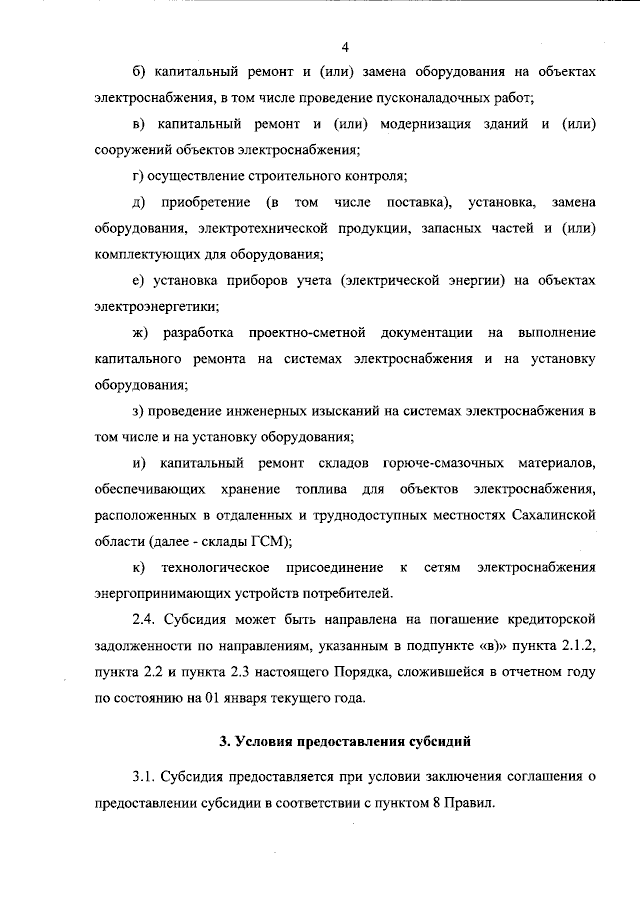 4

б) капитальный ремонт и (или) замена оборудования на объектах электроснабжения, в том числе проведение пусконаладочных работ;

в) капитальный ремонт и (или) модернизация зданий и (или) сооружений объектов электроснабжения;

г) осуществление строительного контроля;

д) приобретение (в том числе поставка), установка, замена оборудования, электротехнической продукции, запасных частей и (или) комплектующих для оборудования;

е) установка приборов учета (электрической энергии) на объектах электроэнергетики;

ж) разработка проектно-сметной документации на выполнение капитального ремонта на системах электроснабжения и на установку оборудования;

з) проведение инженерных изысканий на системах электроснабжения в том числе и на установку оборудования;

и) капитальный ремонт складов горюче-смазочных материалов, обеспечивающих хранение топлива для объектов электроснабжения, расположенных в отдаленных и труднодоступных местностях Сахалинской области (далее - склады ГСМ);

к) технологическое присоединение к сетям электроснабжения энергопринимающих устройств потребителей.

2.4. Субсидия может быть направлена на погашение кредиторской задолженности по направлениям, указанным в подпункте «в)» пункта 2.1.2, пункта 2.2 и пункта 2.3 настоящего Порядка, сложившейся в отчетном году по состоянию на 01 января текущего года.

3. Условия предоставления субсидий

3.1. Субсидия предоставляется при условии заключения соглашения о предоставлении субсидии в соответствии с пунктом 8 Правил.